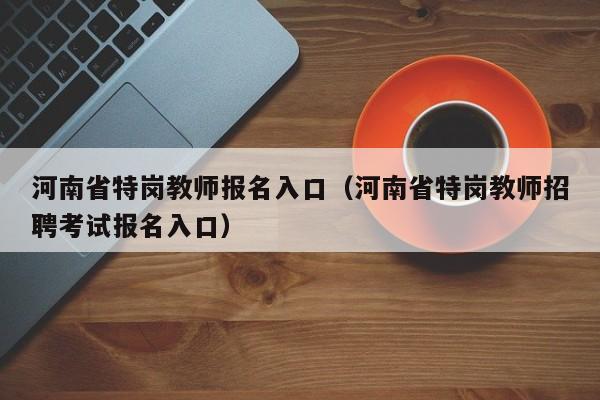 河南省特岗教师报名入口（河南省特岗教师招聘考试报名入口）